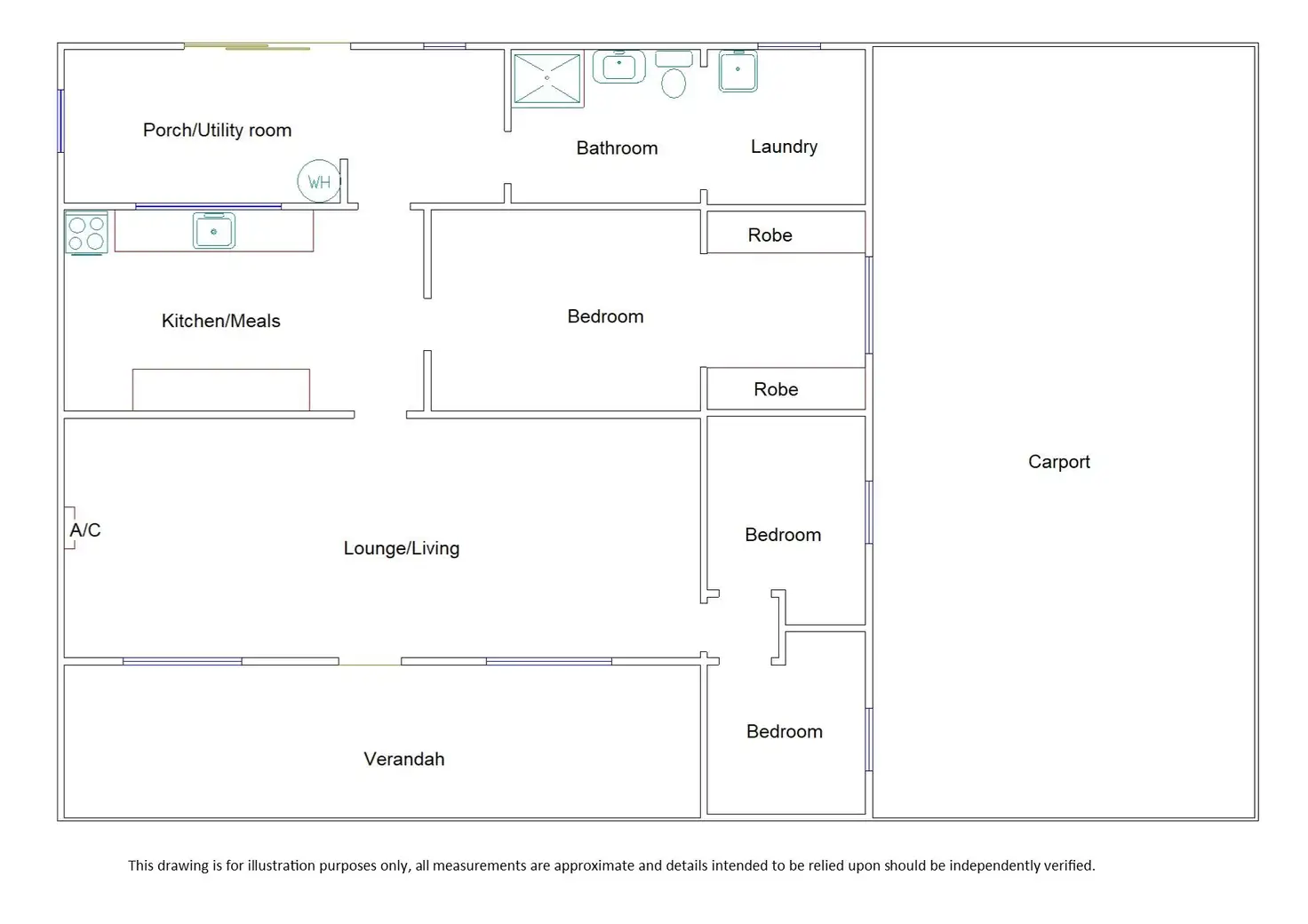 Porch/Utility room

WH

Bathroom

Laundry

Robe

Kitchen/Meals

Bedroom

Robe

Carport

A/C

Lounge/Living

Bedroom

Bedroom

Verandah

This drawing is for illustration purposes only, all measurements are approximate and details intended to be relied upon should be independently verified.